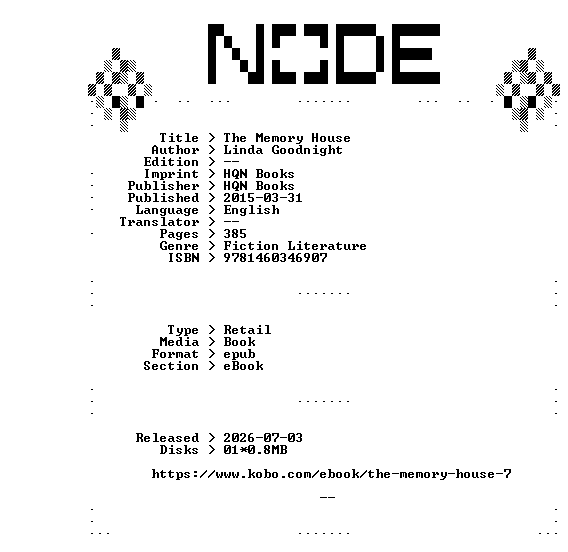 NODE

Title > The Memory House
Author > Linda Goodnight
Edition > --
Imprint > HQN Books
Publisher > HQN Books
Published > 2015-03-31
Language > English
Translator > --
Pages > 385
Genre > Fiction Literature
ISBN > 9781460346907

Type > Retail
Media > Book
Format > epub
Section > eBook

Released > 2026-07-03
Disks > 01*0.8MB

https://www.kobo.com/ebook/the-memory-house-7

--